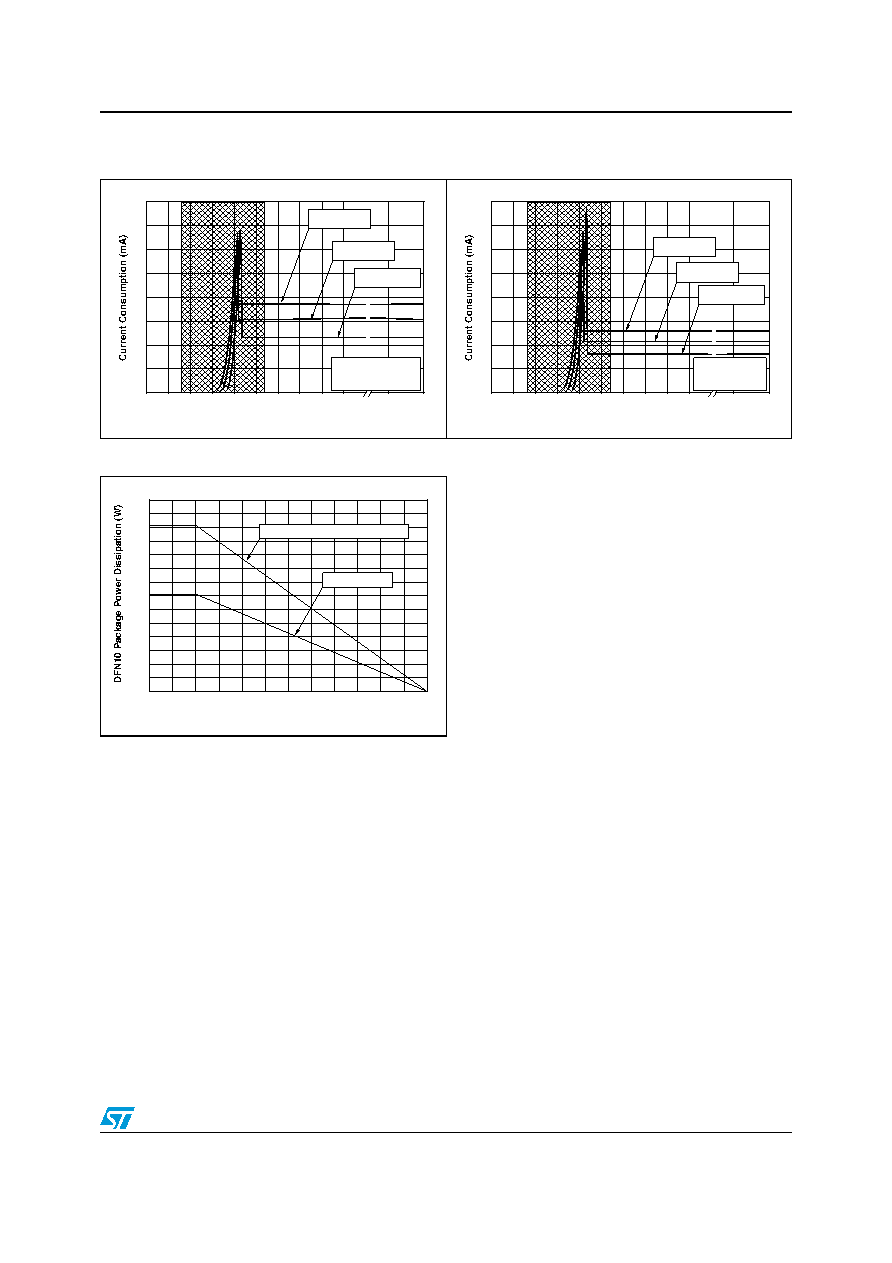 Current Consumption (mA)

Current Consumption (mA)

DFN10 Package Power Dissipation (W)